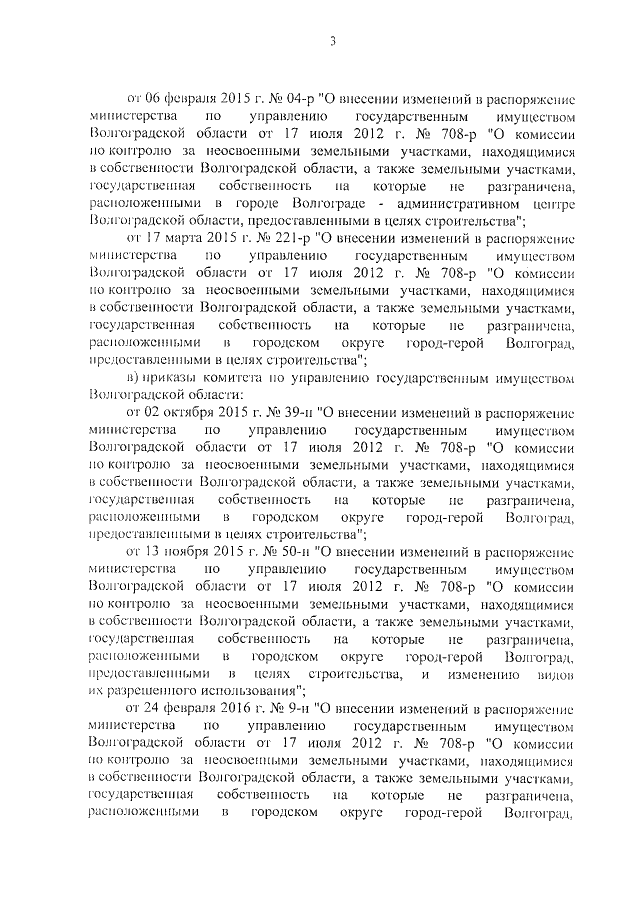 3

от 06 февраля 2015 г. № 04-р "О внесении изменений в распоряжение министерства по управлению государственным имуществом Волгоградской области от 17 июля 2012 г. № 708-р "О комиссии по контролю за неосвоенными земельными участками, находящимися в собственности Волгоградской области, а также земельными участками, государственная собственность на которые не разграничена, расположенными в городе Волгограде - административном центре Волгоградской области, предоставленными в целях строительства";

от 17 марта 2015 г. № 221-р "О внесении изменений в распоряжение министерства по управлению государственным имуществом Волгоградской области от 17 июля 2012 г. № 708-р "О комиссии по контролю за неосвоенными земельными участками, находящимися в собственности Волгоградской области, а также земельными участками, государственная собственность на которые не разграничена, расположенными в городском округе город-герой Волгоград, предоставленными в целях строительства";

в) приказы комитета по управлению государственным имуществом Волгоградской области:

от 02 октября 2015 г. № 39-н "О внесении изменений в распоряжение министерства по управлению государственным имуществом Волгоградской области от 17 июля 2012 г. № 708-р "О комиссии по контролю за неосвоенными земельными участками, находящимися в собственности Волгоградской области, а также земельными участками, государственная собственность на которые не разграничена, расположенными в городском округе город-герой Волгоград, предоставленными в целях строительства";

от 13 ноября 2015 г. № 50-н "О внесении изменений в распоряжение министерства по управлению государственным имуществом Волгоградской области от 17 июля 2012 г. № 708-р "О комиссии по контролю за неосвоенными земельными участками, находящимися в собственности Волгоградской области, а также земельными участками, государственная собственность на которые не разграничена, расположенными в городском округе город-герой Волгоград, предоставленными в целях строительства, и изменению видов их разрешенного использования";

от 24 февраля 2016 г. № 9-н "О внесении изменений в распоряжение министерства по управлению государственным имуществом Волгоградской области от 17 июля 2012 г. № 708-р "О комиссии по контролю за неосвоенными земельными участками, находящимися в собственности Волгоградской области, а также земельными участками, государственная собственность на которые не разграничена, расположенными в городском округе город-герой Волгоград,